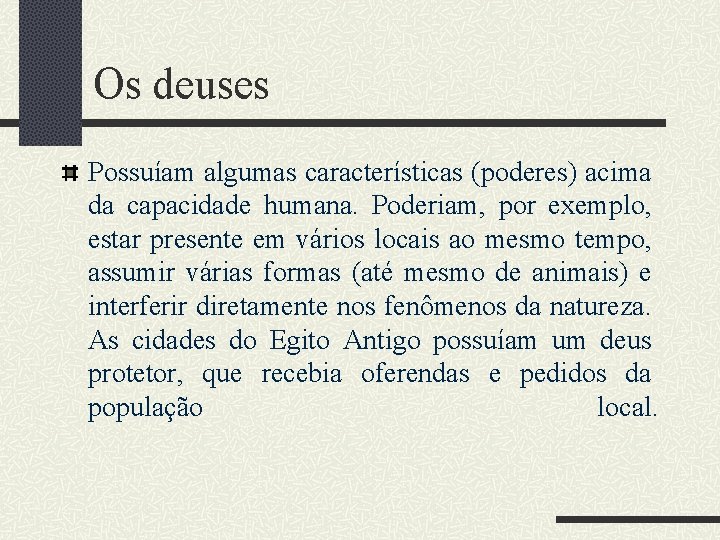 Os deuses

Possuíam algumas características (poderes) acima da capacidade humana. Poderiam, por exemplo, estar presente em vários locais ao mesmo tempo, assumir várias formas (até mesmo de animais) e interferir diretamente nos fenômenos da natureza. As cidades do Egito Antigo possuíam um deus protetor, que recebia oferendas e pedidos da população local.